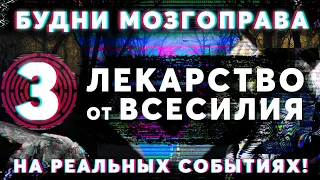 БУДНИ МОЗГОПРАВА

3

ЛЕКАРСТВО от ВСЕСИЛИЯ

НА РЕАЛЬНЫХ СОБЫТИЯХ!